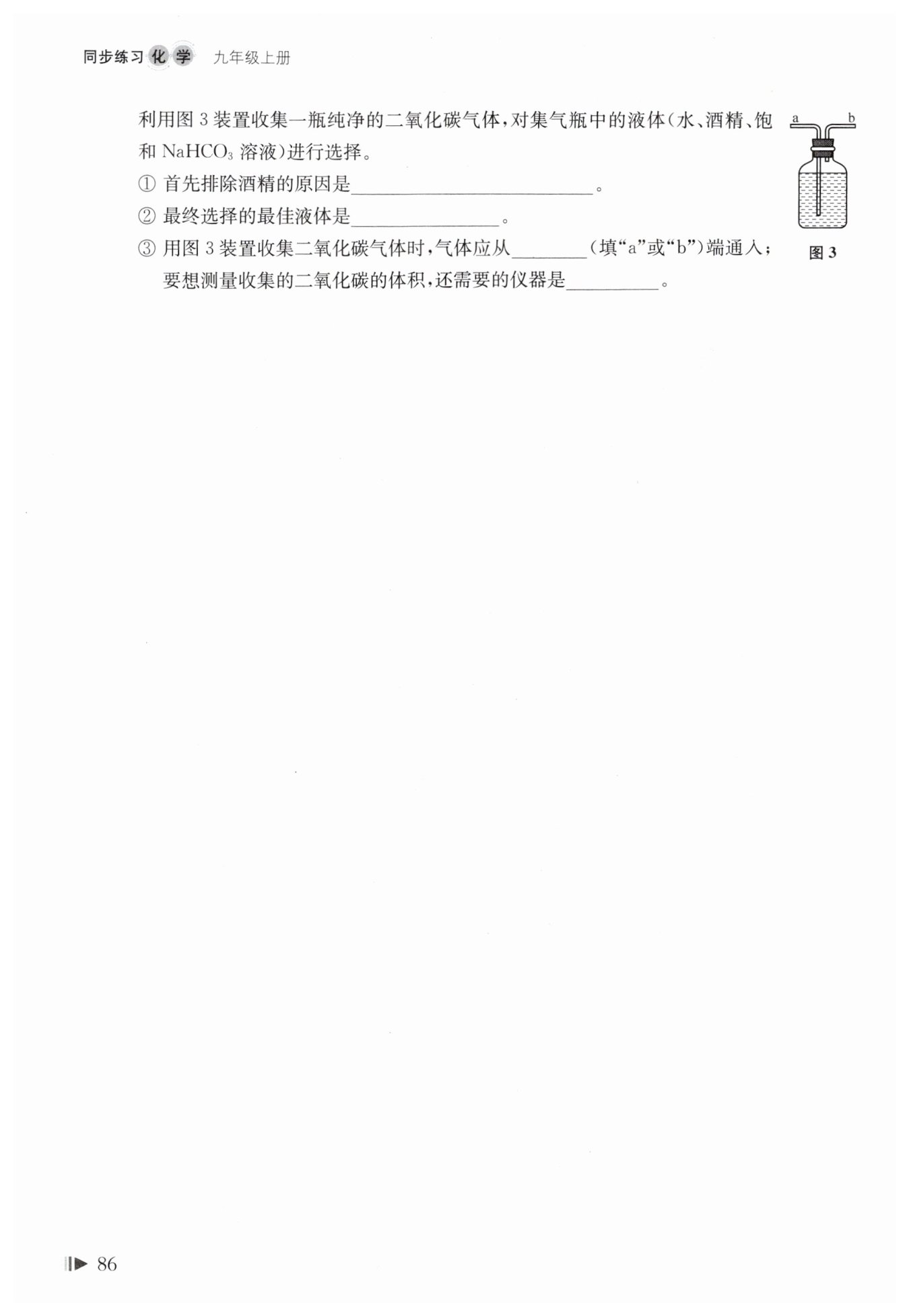 同步练习化学 九年级上册

利用图3装置收集一瓶纯净的二氧化碳气体，对集气瓶中的液体（水、酒精、饱和$NaHCO_3$溶液）进行选择。

① 首先排除酒精的原因是____。

② 最终选择的最佳液体是____。

③ 用图3装置收集二氧化碳气体时，气体应从____（填“a”或“b”）端通入；要想测量收集的二氧化碳的体积，还需要的仪器是____。

a
b
图3

86